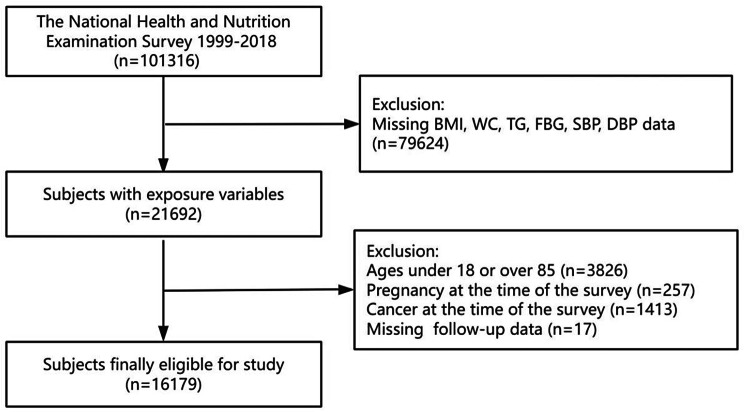 The National Health and Nutrition Examination Survey 1999-2018
(n=101316)

Exclusion:
Missing BMI, WC, TG, FBG, SBP, DBP data
(n=79624)

Subjects with exposure variables
(n=21692)

Exclusion:
Ages under 18 or over 85 (n=3826)
Pregnancy at the time of the survey (n=257)
Cancer at the time of the survey (n=1413)
Missing follow-up data (n=17)

Subjects finally eligible for study
(n=16179)